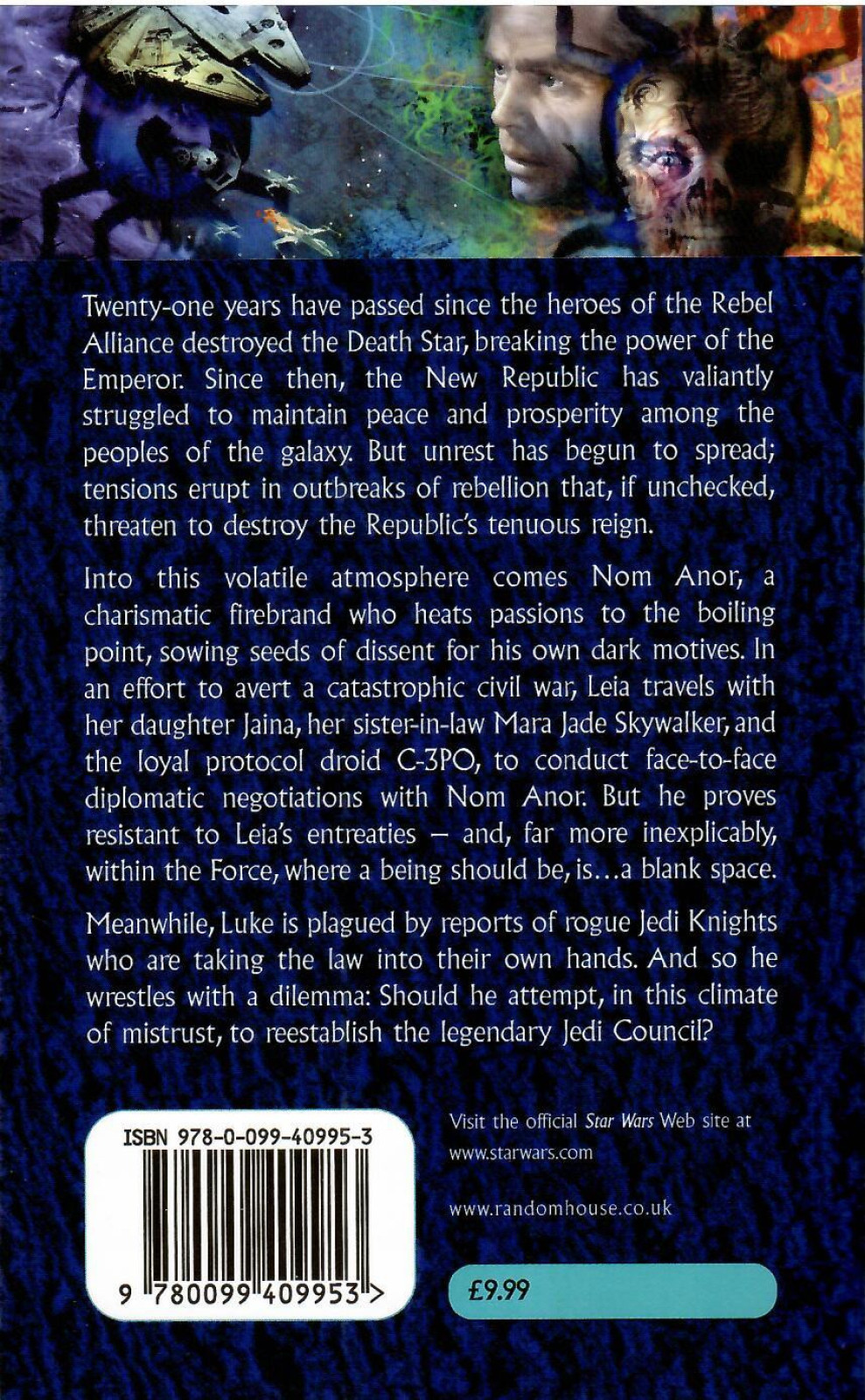 Twenty-one years have passed since the heroes of the Rebel Alliance destroyed the Death Star, breaking the power of the Emperor. Since then, the New Republic has valiantly struggled to maintain peace and prosperity among the peoples of the galaxy. But unrest has begun to spread; tensions erupt in outbreaks of rebellion that, if unchecked, threaten to destroy the Republic's tenuous reign.

Into this volatile atmosphere comes Nom Anor, a charismatic firebrand who heats passions to the boiling point, sowing seeds of dissent for his own dark motives. In an effort to avert a catastrophic civil war, Leia travels with her daughter Jaina, her sister-in-law Mara Jade Skywalker, and the loyal protocol droid C-3PO, to conduct face-to-face diplomatic negotiations with Nom Anor. But he proves resistant to Leia's entreaties – and, far more inexplicably, within the Force, where a being should be, is…a blank space.

Meanwhile, Luke is plagued by reports of rogue Jedi Knights who are taking the law into their own hands. And so he wrestles with a dilemma: Should he attempt, in this climate of mistrust, to reestablish the legendary Jedi Council?

ISBN 978-0-099-40995-3

9 780099 409953 >

Visit the official Star Wars Web site at www.starwars.com

www.randomhouse.co.uk

£9.99